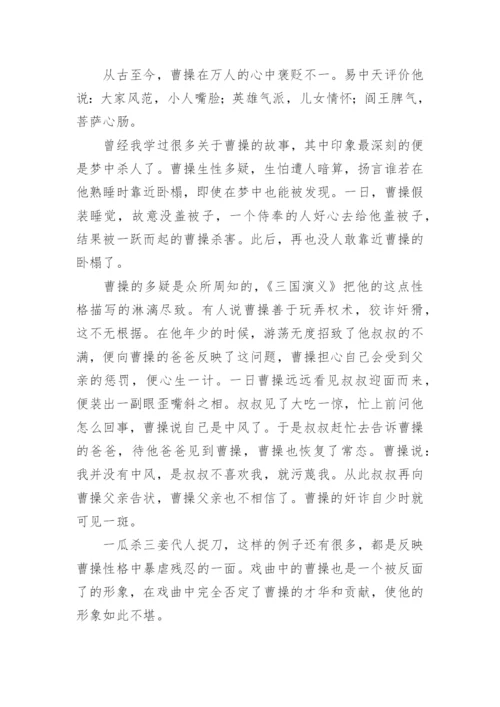 从古至今，曹操在万人的心中褒贬不一。易中天评价他说：大家风范，小人嘴脸；英雄气派，儿女情怀；阎王脾气，菩萨心肠。

曾经我学过很多关于曹操的故事，其中印象最深刻的便是梦中杀人了。曹操生性多疑，生怕遭人暗算，扬言谁若在他熟睡时靠近卧榻，即使在梦中也能被发现。一日，曹操假装睡觉，故意没盖被子，一个侍奉的人好心去给他盖被子，结果被一跃而起的曹操杀害。此后，再也没人敢靠近曹操的卧榻了。

曹操的多疑是众所周知的，《三国演义》把他的这点性格描写的淋漓尽致。有人说曹操善于玩弄权术，狡诈奸猾，这不无根据。在他年少的时候，游荡无度招致了他叔叔的不满，便向曹操的爸爸反映了这问题，曹操担心自己会受到父亲的惩罚，便心生一计。一日曹操远远看见叔叔迎面而来，便装出一副眼歪嘴斜之相。叔叔见了大吃一惊，忙上前问他怎么回事，曹操说自己是中风了。于是叔叔赶忙去告诉曹操的爸爸，待他爸爸见到曹操，曹操也恢复了常态。曹操说：我并没有中风，是叔叔不喜欢我，就污蔑我。从此叔叔再向曹操父亲告状，曹操父亲也不相信了。曹操的奸诈自少时就可见一斑。

一瓜杀三妾代人捉刀，这样的例子还有很多，都是反映曹操性格中暴虐残忍的一面。戏曲中的曹操也是一个被反面了的形象，在戏曲中完全否定了曹操的才华和贡献，使他的形象如此不堪。